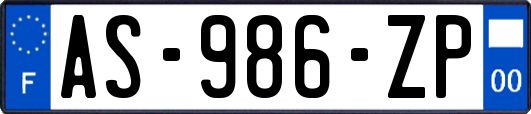 F
AS-986-ZP
00